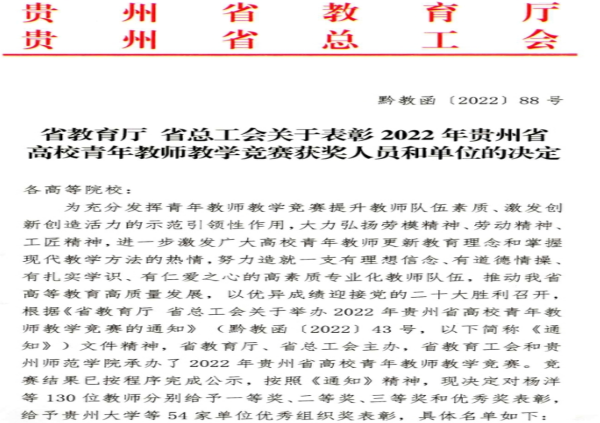 贵州省教育厅
贵州省总工会

黔教函〔2022〕88号

省教育厅 省总工会关于表彰2022年贵州省高校青年教师教学竞赛获奖人员和单位的决定

各高等院校：

为充分发挥青年教师教学竞赛提升教师队伍素质、激发创新创造活力的示范引领性作用，大力弘扬劳模精神、劳动精神、工匠精神，进一步激发广大高校青年教师更新教育理念和掌握现代教学方法的热情，努力造就一支有理想信念、有道德情操、有扎实学识、有仁爱之心的高素质专业化教师队伍，推动我省高等教育高质量发展，以优异成绩迎接党的二十大胜利召开，根据《省教育厅 省总工会关于举办2022年贵州省高校青年教师教学竞赛的通知》（黔教函〔2022〕43号，以下简称《通知》）文件精神，省教育厅、省总工会主办，省教育工会和贵州师范学院承办了2022年贵州省高校青年教师教学竞赛。竞赛结果已按程序完成公示，按照《通知》精神，现决定对杨洋等130位教师分别给予一等奖、二等奖、三等奖和优秀奖表彰，给予贵州大学等54家单位优秀组织奖表彰，具体名单如下：